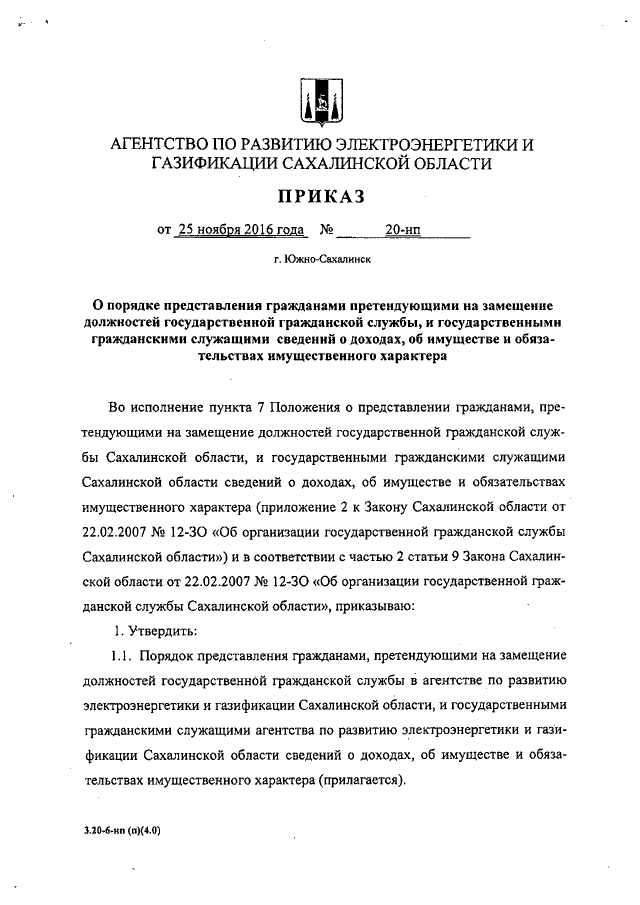 АГЕНТСТВО ПО РАЗВИТИЮ ЭЛЕКТРОЭНЕРГЕТИКИ И ГАЗИФИКАЦИИ САХАЛИНСКОЙ ОБЛАСТИ

ПРИКАЗ

от 25 ноября 2016 года № 20-нп

г. Южно-Сахалинск

О порядке представления гражданами претендующими на замещение должностей государственной гражданской службы, и государственными гражданскими служащими сведений о доходах, об имуществе и обязательствах имущественного характера

Во исполнение пункта 7 Положения о представлении гражданами, претендующими на замещение должностей государственной гражданской службы Сахалинской области, и государственными гражданскими служащими Сахалинской области сведений о доходах, об имуществе и обязательствах имущественного характера (приложение 2 к Закону Сахалинской области от 22.02.2007 № 12-ЗО «Об организации государственной гражданской службы Сахалинской области») и в соответствии с частью 2 статьи 9 Закона Сахалинской области от 22.02.2007 № 12-ЗО «Об организации государственной гражданской службы Сахалинской области», приказываю:

1. Утвердить:

1.1. Порядок представления гражданами, претендующими на замещение должностей государственной гражданской службы в агентстве по развитию электроэнергетики и газификации Сахалинской области, и государственными гражданскими служащими агентства по развитию электроэнергетики и газификации Сахалинской области сведений о доходах, об имуществе и обязательствах имущественного характера (прилагается).

3.20-6-нп (п)(4.0)